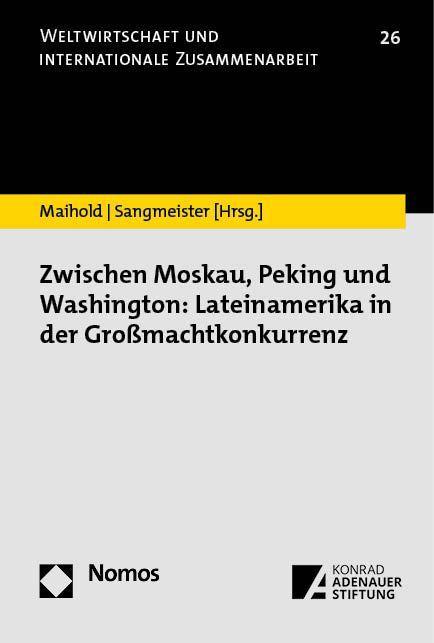 WELTWIRTSCHAFT UND INTERNATIONALE ZUSAMMENARBEIT

26

Maihold | Sangmeister [Hrsg.]

Zwischen Moskau, Peking und Washington: Lateinamerika in der Großmachtkonkurrenz

Nomos

KONRAD ADENAUER STIFTUNG